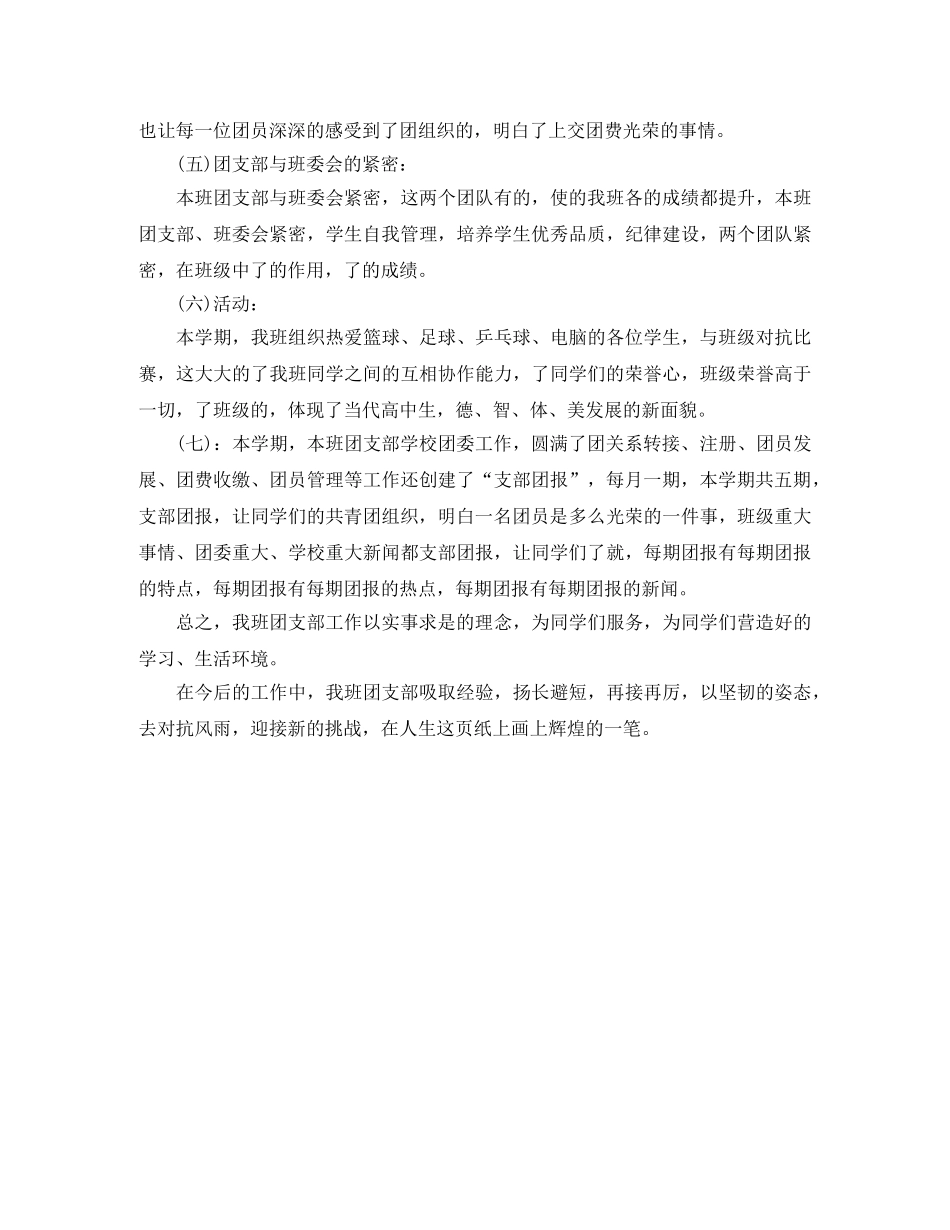 也让每一位团员深深的感受到了团组织的，明白了上交团费光荣的事情。

(五)团支部与班委会的紧密：

本班团支部与班委会紧密，这两个团队有的，使的我班各的成绩都提升，本班团支部、班委会紧密，学生自我管理，培养学生优秀品质，纪律建设，两个团队紧密，在班级中了的作用，了的成绩。

(六)活动：

本学期，我班组织热爱篮球、足球、乒乓球、电脑的各位学生，与班级对抗比赛，这大大的了我班同学之间的互相协作能力，了同学们的荣誉心，班级荣誉高于一切，了班级的，体现了当代高中生，德、智、体、美发展的新面貌。

(七)：本学期，本班团支部学校团委工作，圆满了团关系转接、注册、团员发展、团费收缴、团员管理等工作还创建了“支部团报”，每月一期，本学期共五期，支部团报，让同学们的共青团组织，明白一名团员是多么光荣的一件事，班级重大事情、团委重大、学校重大新闻都支部团报，让同学们了就，每期团报有每期团报的特点，每期团报有每期团报的热点，每期团报有每期团报的新闻。

总之，我班团支部工作以实事求是的理念，为同学们服务，为同学们营造好的学习、生活环境。

在今后的工作中，我班团支部吸取经验，扬长避短，再接再厉，以坚韧的姿态，去对抗风雨，迎接新的挑战，在人生这页纸上画上辉煌的一笔。